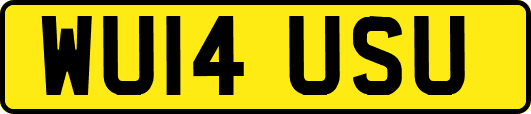 WU14 USU